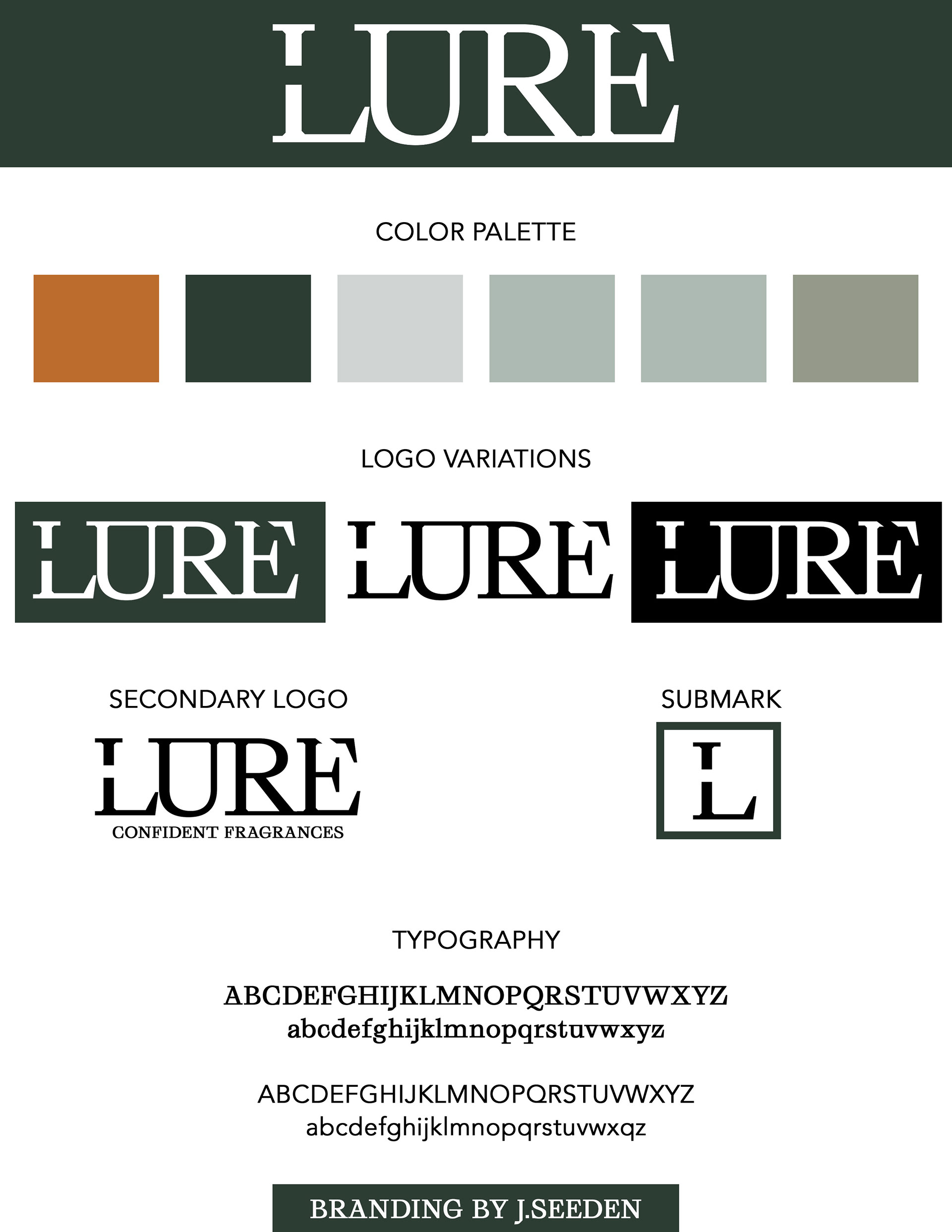 LURE

COLOR PALETTE

LOGO VARIATIONS

LURE LURE LURE

SECONDARY LOGO

LURE
CONFIDENT FRAGRANCES

SUBMARK

L

TYPOGRAPHY

ABCDEFGHIJKLMNOPQRSTUVWXYZ
abcdefghijklmnopqrstuvwxyz

ABCDEFGHIJKLMNOPQRSTUVWXYZ
abcdefghijklmnopqrstuvwxqz

BRANDING BY J.SEEDEN